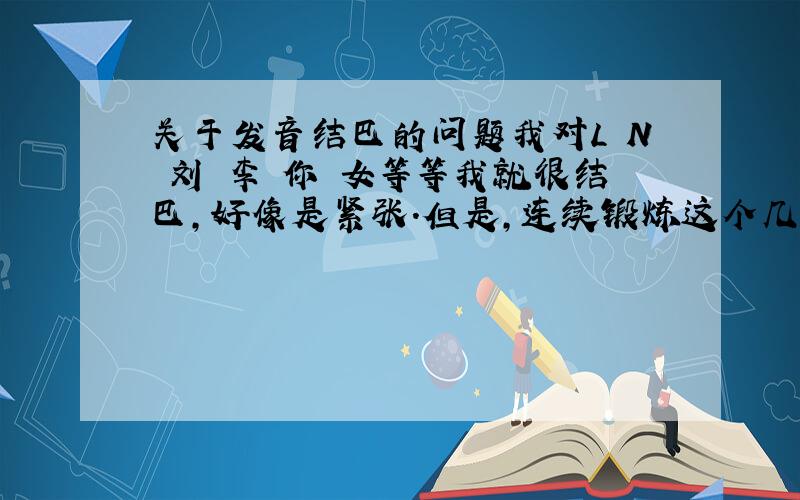 关于发音结巴的问题我对L N 刘 李 你 女等等我就很结巴,好像是紧张.但是,连续锻炼这个几